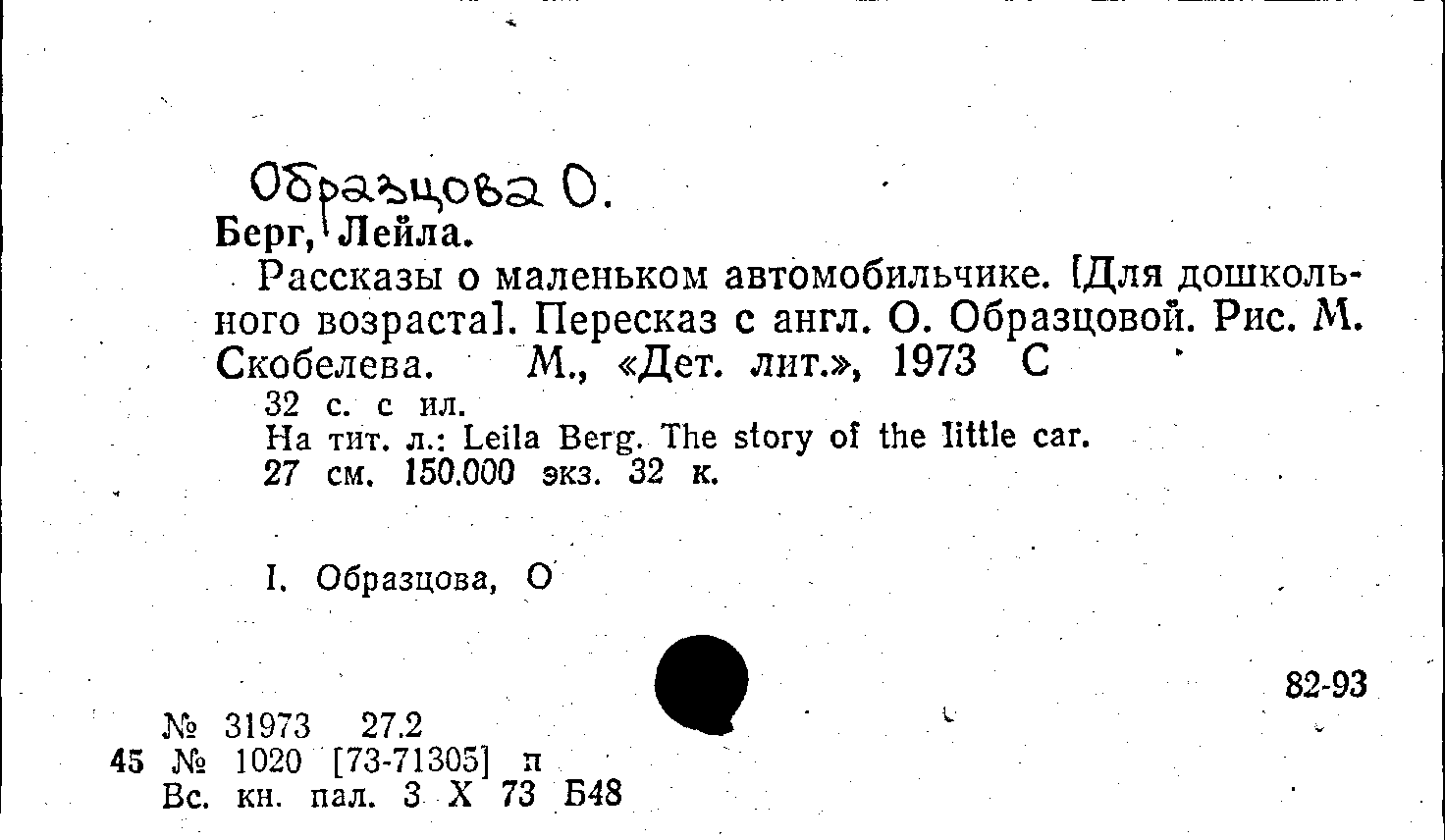 Образцова О.
Берг, Лейла.

Рассказы о маленьком автомобильчике. [Для дошкольного возраста]. Пересказ с англ. О. Образцовой. Рис. М. Скобелева. М., «Дет. лит.», 1973 С

32 с. с ил.
На тит. л.: Leila Berg. The story of the little car.
27 см. 150.000 экз. 32 к.

I. Образцова, О

82-93

№ 31973 27.2
45 № 1020 [73-71305] п
Вс. кн. пал. 3 X 73 Б48